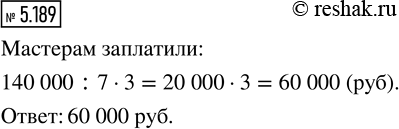 № 5.189

© reshak.ru

Мастерам заплатили:

$140\,000 : 7 \cdot 3 = 20\,000 \cdot 3 = 60\,000$ (руб).

Ответ: 60 000 руб.